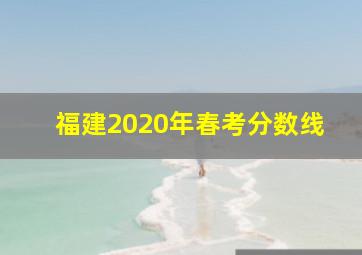 福建2020年春考分数线